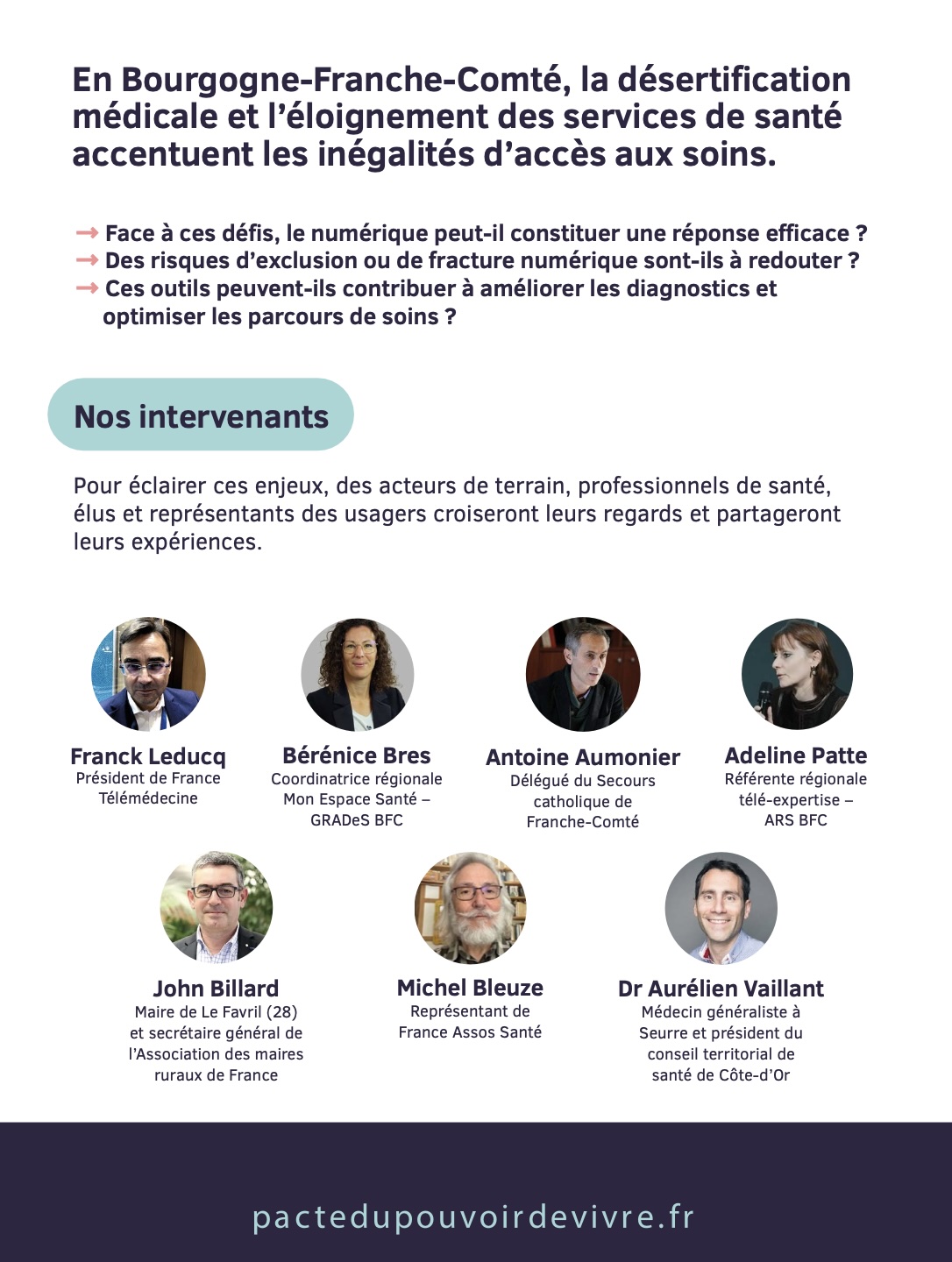 En Bourgogne-Franche-Comté, la désertification médicale et l'éloignement des services de santé accentuent les inégalités d'accès aux soins.

→ Face à ces défis, le numérique peut-il constituer une réponse efficace ?
→ Des risques d'exclusion ou de fracture numérique sont-ils à redouter ?
→ Ces outils peuvent-ils contribuer à améliorer les diagnostics et optimiser les parcours de soins ?

Nos intervenants

Pour éclairer ces enjeux, des acteurs de terrain, professionnels de santé, élus et représentants des usagers croiseront leurs regards et partageront leurs expériences.

Franck Leducq
Président de France Télémédecine

Bérénice Bres
Coordinatrice régionale Mon Espace Santé – GRADeS BFC

Antoine Aumonier
Délégué du Secours catholique de Franche-Comté

Adeline Patte
Référente régionale télé-expertise – ARS BFC

John Billard
Maire de Le Favril (28) et secrétaire général de l'Association des maires ruraux de France

Michel Bleuze
Représentant de France Assos Santé

Dr Aurélien Vaillant
Médecin généraliste à Seurre et président du conseil territorial de santé de Côte-d'Or

pactedupouvoirdevivre.fr